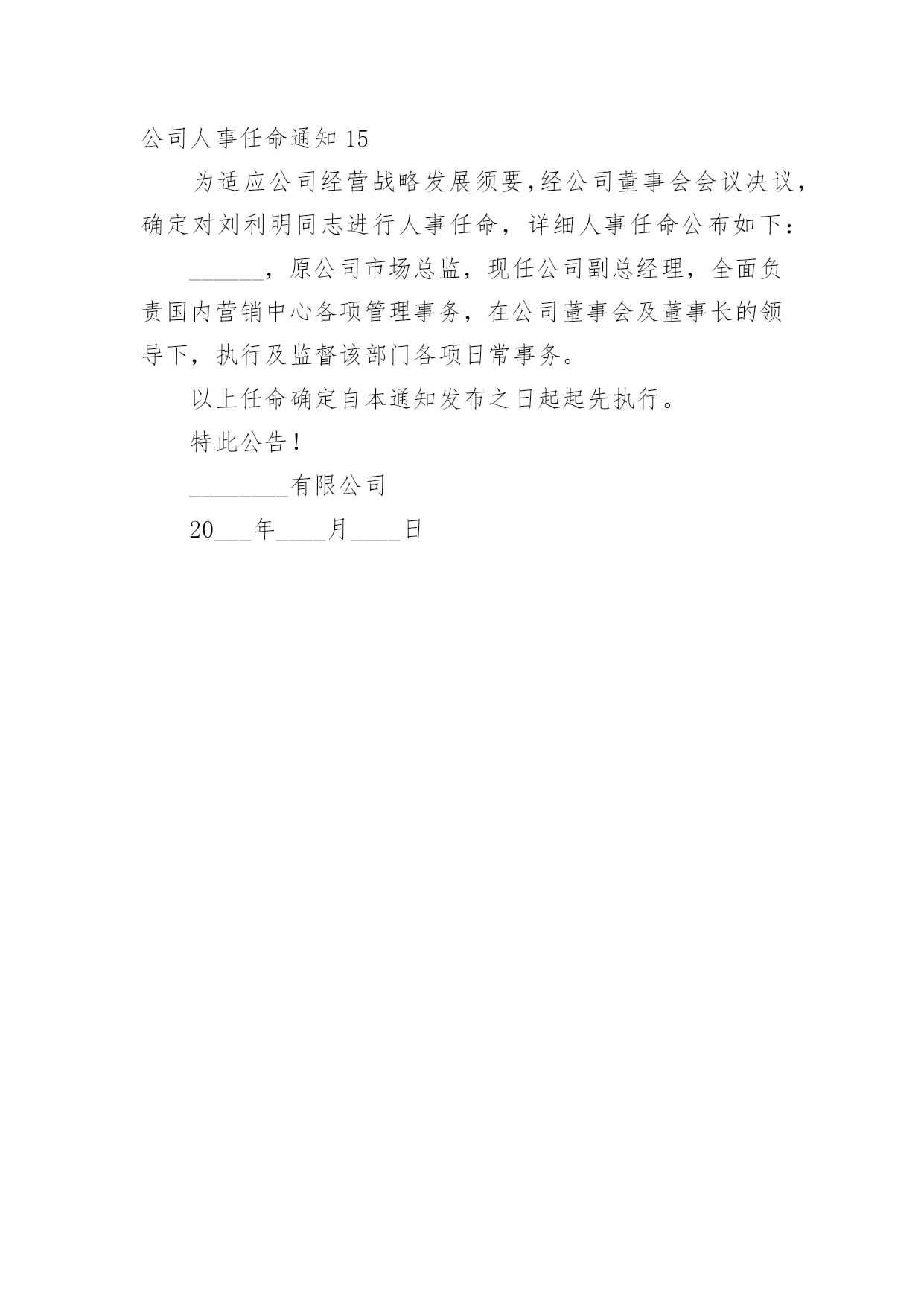 公司人事任命通知 15

为适应公司经营战略发展须要，经公司董事会会议决议，确定对刘利明同志进行人事任命，详细人事任命公布如下：

______，原公司市场总监，现任公司副总经理，全面负责国内营销中心各项管理事务，在公司董事会及董事长的领导下，执行及监督该部门各项日常事务。

以上任命确定自本通知发布之日起起先执行。

特此公告！

________有限公司

20___年____月____日